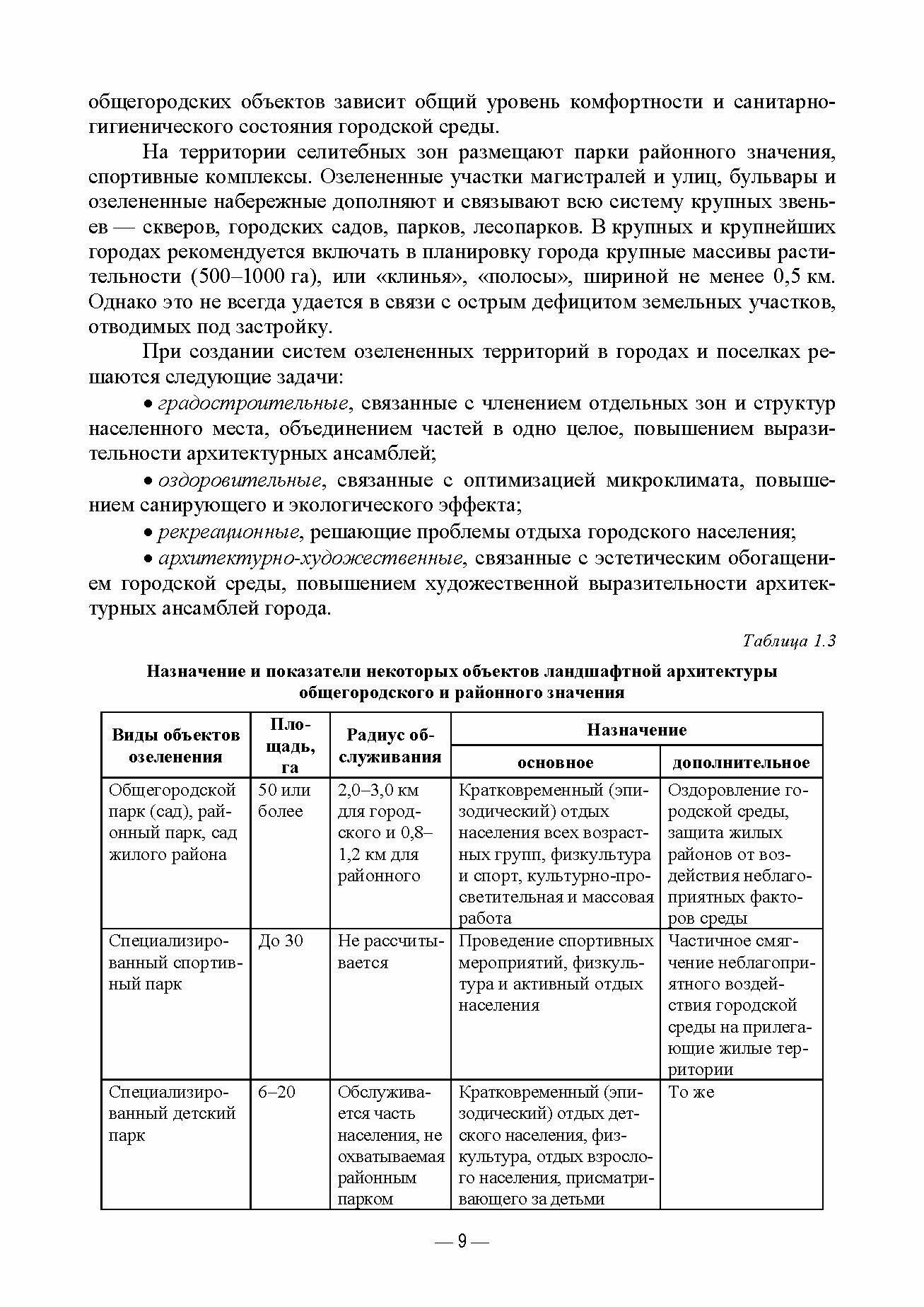 общегородских объектов зависит общий уровень комфортности и санитарно-гигиенического состояния городской среды.

На территории селитебных зон размещают парки районного значения, спортивные комплексы. Озелененные участки магистралей и улиц, бульвары и озелененные набережные дополняют и связывают всю систему крупных звеньев — скверов, городских садов, парков, лесопарков. В крупных и крупнейших городах рекомендуется включать в планировку города крупные массивы растительности (500–1000 га), или «клинья», «полосы», шириной не менее 0,5 км. Однако это не всегда удается в связи с острым дефицитом земельных участков, отводимых под застройку.

При создании систем озелененных территорий в городах и поселках решаются следующие задачи:

• градостроительные, связанные с членением отдельных зон и структур населенного места, объединением частей в одно целое, повышением выразительности архитектурных ансамблей;

• оздоровительные, связанные с оптимизацией микроклимата, повышением санирующего и экологического эффекта;

• рекреационные, решающие проблемы отдыха городского населения;

• архитектурно-художественные, связанные с эстетическим обогащением городской среды, повышением художественной выразительности архитектурных ансамблей города.

Таблица 1.3

Назначение и показатели некоторых объектов ландшафтной архитектуры общегородского и районного значения

| Виды объектов озеленения | Площадь, га | Радиус обслуживания | Назначение: основное | Назначение: дополнительное |
|---|---|---|---|---|
| Общегородской парк (сад), районный парк, сад жилого района | 50 или более | 2,0–3,0 км для городского и 0,8–1,2 км для районного | Кратковременный (эпизодический) отдых населения всех возрастных групп, физкультура и спорт, культурно-просветительная и массовая работа | Оздоровление городской среды, защита жилых районов от воздействия неблагоприятных факторов среды |
| Специализированный спортивный парк | До 30 | Не рассчитывается | Проведение спортивных мероприятий, физкультура и активный отдых населения | Частичное смягчение неблагоприятного воздействия городской среды на прилегающие жилые территории |
| Специализированный детский парк | 6–20 | Обслуживается часть населения, не охватываемая районным парком | Кратковременный (эпизодический) отдых детского населения, физкультура, отдых взрослого населения, присматривающего за детьми | То же |

— 9 —